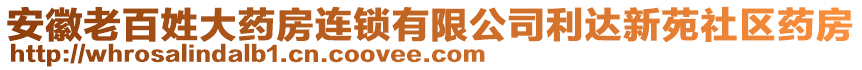 安徽老百姓大药房连锁有限公司利达新苑社区药房
http://whrosalindalb1.cn.coovee.com